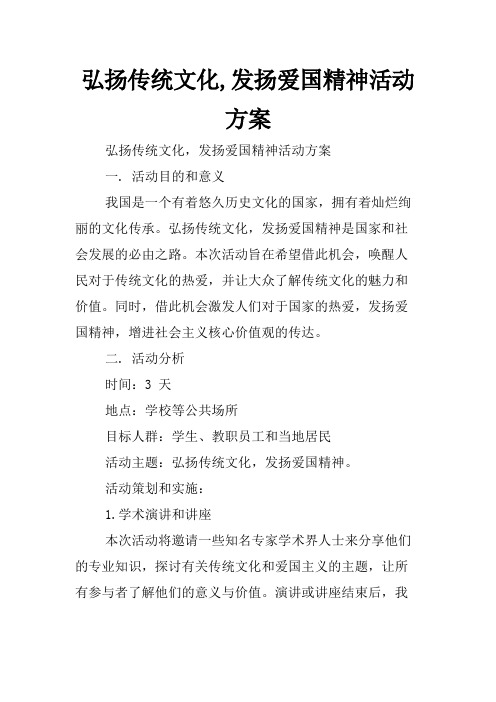 弘扬传统文化,发扬爱国精神活动方案

弘扬传统文化，发扬爱国精神活动方案

一. 活动目的和意义

我国是一个有着悠久历史文化的国家，拥有着灿烂绚丽的文化传承。弘扬传统文化，发扬爱国精神是国家和社会发展的必由之路。本次活动旨在希望借此机会，唤醒人民对于传统文化的热爱，并让大众了解传统文化的魅力和价值。同时，借此机会激发人们对于国家的热爱，发扬爱国精神，增进社会主义核心价值观的传达。

二. 活动分析

时间：3 天

地点：学校等公共场所

目标人群：学生、教职员工和当地居民

活动主题：弘扬传统文化，发扬爱国精神。

活动策划和实施：

1.学术演讲和讲座

本次活动将邀请一些知名专家学术界人士来分享他们的专业知识，探讨有关传统文化和爱国主义的主题，让所有参与者了解他们的意义与价值。演讲或讲座结束后，我